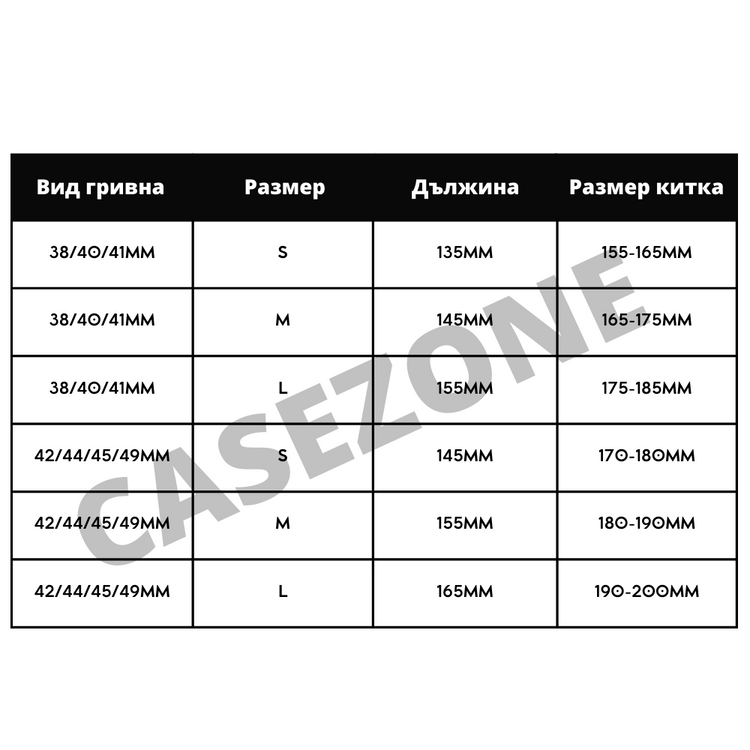 | Вид гривна | Размер | Дължина | Размер китка |
|---|---|---|---|
| 38/40/41MM | S | 135MM | 155-165MM |
| 38/40/41MM | M | 145MM | 165-175MM |
| 38/40/41MM | L | 155MM | 175-185MM |
| 42/44/45/49MM | S | 145MM | 170-180MM |
| 42/44/45/49MM | M | 155MM | 180-190MM |
| 42/44/45/49MM | L | 165MM | 190-200MM |

CASEZONE